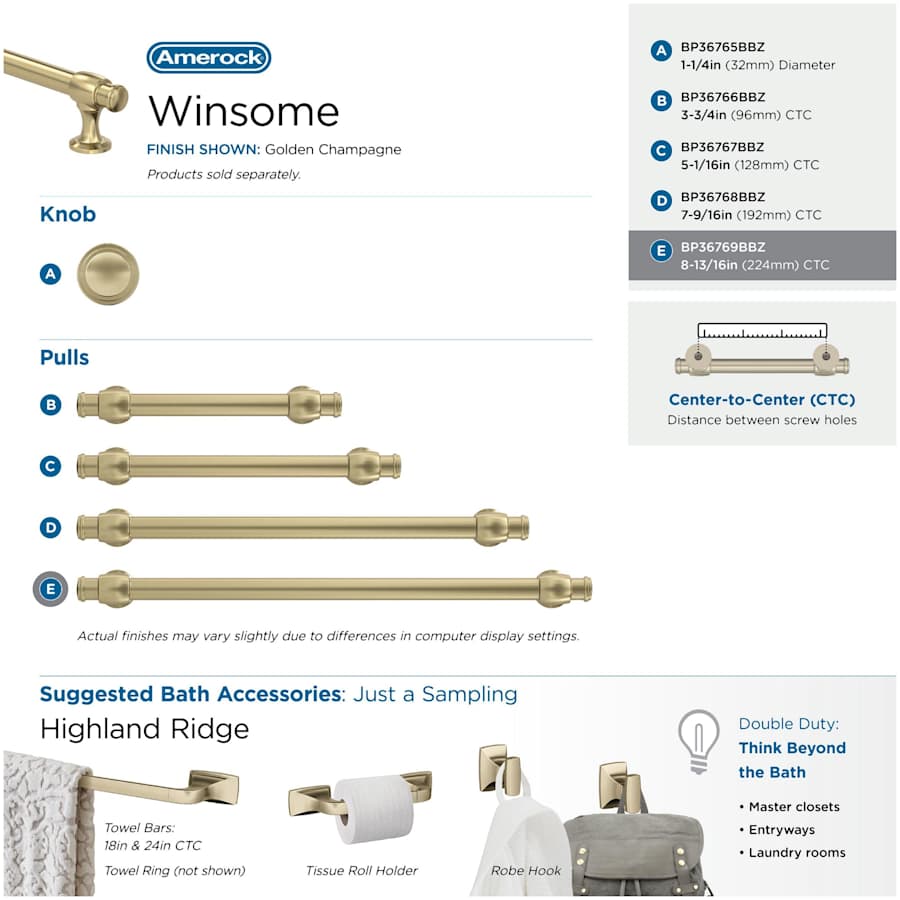 Amerock

Winsome

FINISH SHOWN: Golden Champagne

Products sold separately.

Knob

A

Pulls

B

C

D

E

Actual finishes may vary slightly due to differences in computer display settings.

A BP36765BBZ
1-1/4in (32mm) Diameter

B BP36766BBZ
3-3/4in (96mm) CTC

C BP36767BBZ
5-1/16in (128mm) CTC

D BP36768BBZ
7-9/16in (192mm) CTC

E BP36769BBZ
8-13/16in (224mm) CTC

Center-to-Center (CTC)
Distance between screw holes

Suggested Bath Accessories: Just a Sampling

Highland Ridge

Towel Bars:
18in & 24in CTC

Towel Ring (not shown)

Tissue Roll Holder

Robe Hook

Double Duty:
Think Beyond the Bath

• Master closets
• Entryways
• Laundry rooms